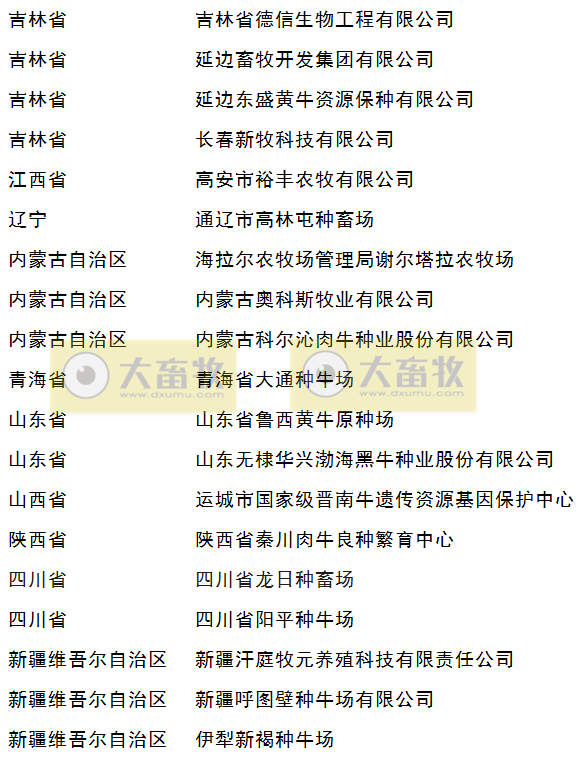 | | |
|---|---|
| 吉林省 | 吉林省德信生物工程有限公司 |
| 吉林省 | 延边畜牧开发集团有限公司 |
| 吉林省 | 延边东盛黄牛资源保种有限公司 |
| 吉林省 | 长春新牧科技有限公司 |
| 江西省 | 高安市裕丰农牧有限公司 |
| 辽宁 | 通辽市高林屯种畜场 |
| 内蒙古自治区 | 海拉尔农牧场管理局谢尔塔拉农牧场 |
| 内蒙古自治区 | 内蒙古奥科斯牧业有限公司 |
| 内蒙古自治区 | 内蒙古科尔沁肉牛种业股份有限公司 |
| 青海省 | 青海省大通种牛场 |
| 山东省 | 山东省鲁西黄牛原种场 |
| 山东省 | 山东无棣华兴渤海黑牛种业股份有限公司 |
| 山西省 | 运城市国家级晋南牛遗传资源基因保护中心 |
| 陕西省 | 陕西省秦川肉牛良种繁育中心 |
| 四川省 | 四川省龙日种畜场 |
| 四川省 | 四川省阳平种牛场 |
| 新疆维吾尔自治区 | 新疆汗庭牧元养殖科技有限责任公司 |
| 新疆维吾尔自治区 | 新疆呼图壁种牛场有限公司 |
| 新疆维吾尔自治区 | 伊犁新褐种牛场 |

大畜牧 www.dxumu.com 大畜牧 www.dxumu.com